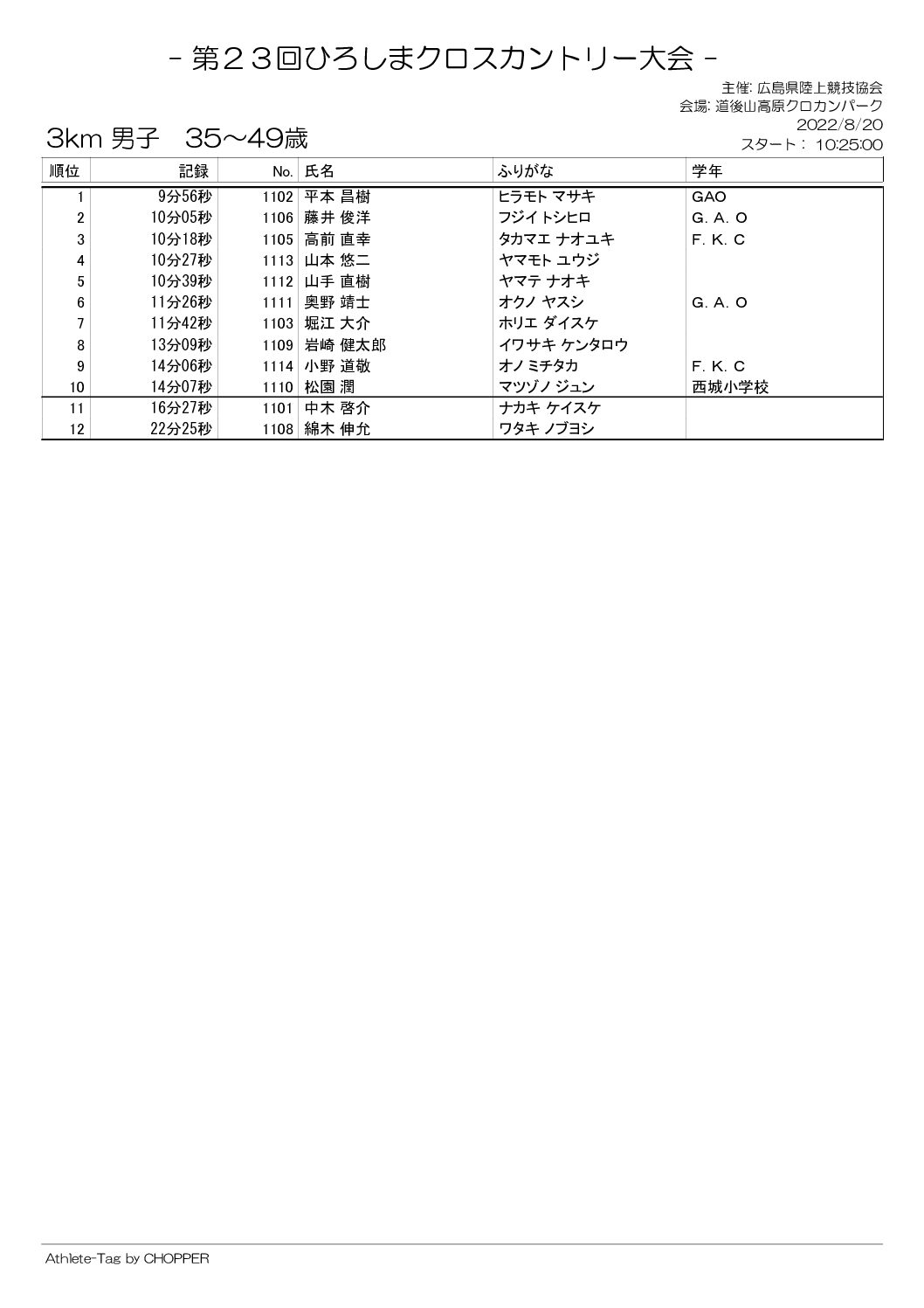 - 第２３回ひろしまクロスカントリー大会 -

主催: 広島県陸上競技協会
会場: 道後山高原クロカンパーク
2022/8/20
スタート： 10:25:00

3km 男子　35～49歳

| 順位 | 記録 | No. | 氏名 | ふりがな | 学年 |
|---|---|---|---|---|---|
| 1 | 9分56秒 | 1102 | 平本 昌樹 | ヒラモト マサキ | GAO |
| 2 | 10分05秒 | 1106 | 藤井 俊洋 | フジイ トシヒロ | G. A. O |
| 3 | 10分18秒 | 1105 | 高前 直幸 | タカマエ ナオユキ | F. K. C |
| 4 | 10分27秒 | 1113 | 山本 悠二 | ヤマモト ユウジ | |
| 5 | 10分39秒 | 1112 | 山手 直樹 | ヤマテ ナオキ | |
| 6 | 11分26秒 | 1111 | 奥野 靖士 | オクノ ヤスシ | G. A. O |
| 7 | 11分42秒 | 1103 | 堀江 大介 | ホリエ ダイスケ | |
| 8 | 13分09秒 | 1109 | 岩崎 健太郎 | イワサキ ケンタロウ | |
| 9 | 14分06秒 | 1114 | 小野 道敬 | オノ ミチタカ | F. K. C |
| 10 | 14分07秒 | 1110 | 松園 潤 | マツゾノ ジュン | 西城小学校 |
| 11 | 16分27秒 | 1101 | 中木 啓介 | ナカキ ケイスケ | |
| 12 | 22分25秒 | 1108 | 綿木 伸允 | ワタキ ノブヨシ | |

Athlete-Tag by CHOPPER